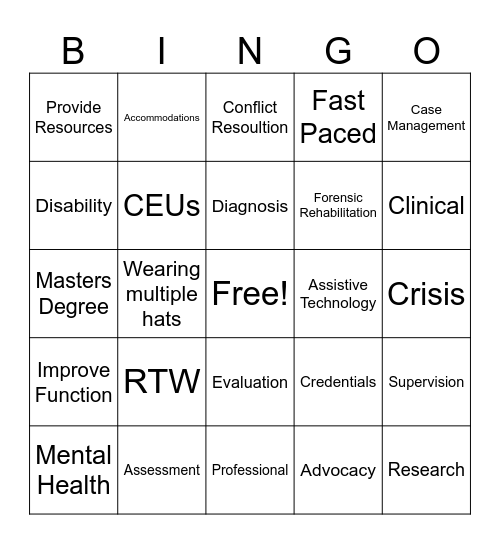 | B | I | N | G | O |
|---|---|---|---|---|
| Provide Resources | Accommodations | Conflict Resoultion | Fast Paced | Case Management |
| Disability | CEUs | Diagnosis | Forensic Rehabilitation | Clinical |
| Masters Degree | Wearing multiple hats | Free! | Assistive Technology | Crisis |
| Improve Function | RTW | Evaluation | Credentials | Supervision |
| Mental Health | Assessment | Professional | Advocacy | Research |